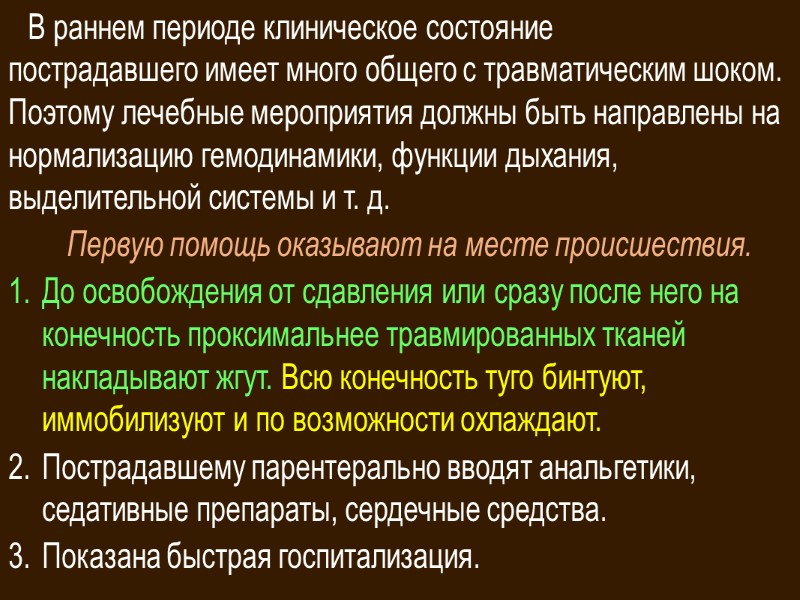 В раннем периоде клиническое состояние пострадавшего имеет много общего с травматическим шоком. Поэтому лечебные мероприятия должны быть направлены на нормализацию гемодинамики, функции дыхания, выделительной системы и т. д.

Первую помощь оказывают на месте происшествия.

1. До освобождения от сдавления или сразу после него на конечность проксимальнее травмированных тканей накладывают жгут. Всю конечность туго бинтуют, иммобилизуют и по возможности охлаждают.
2. Пострадавшему парентерально вводят анальгетики, седативные препараты, сердечные средства.
3. Показана быстрая госпитализация.